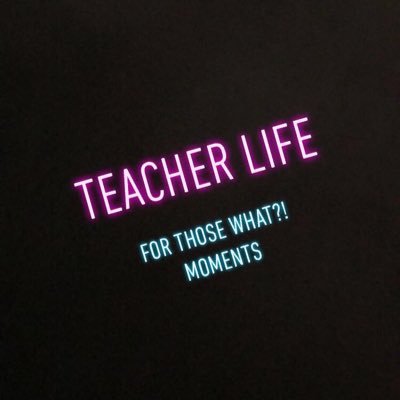 TEACHER LIFE

FOR THOSE WHAT?! MOMENTS